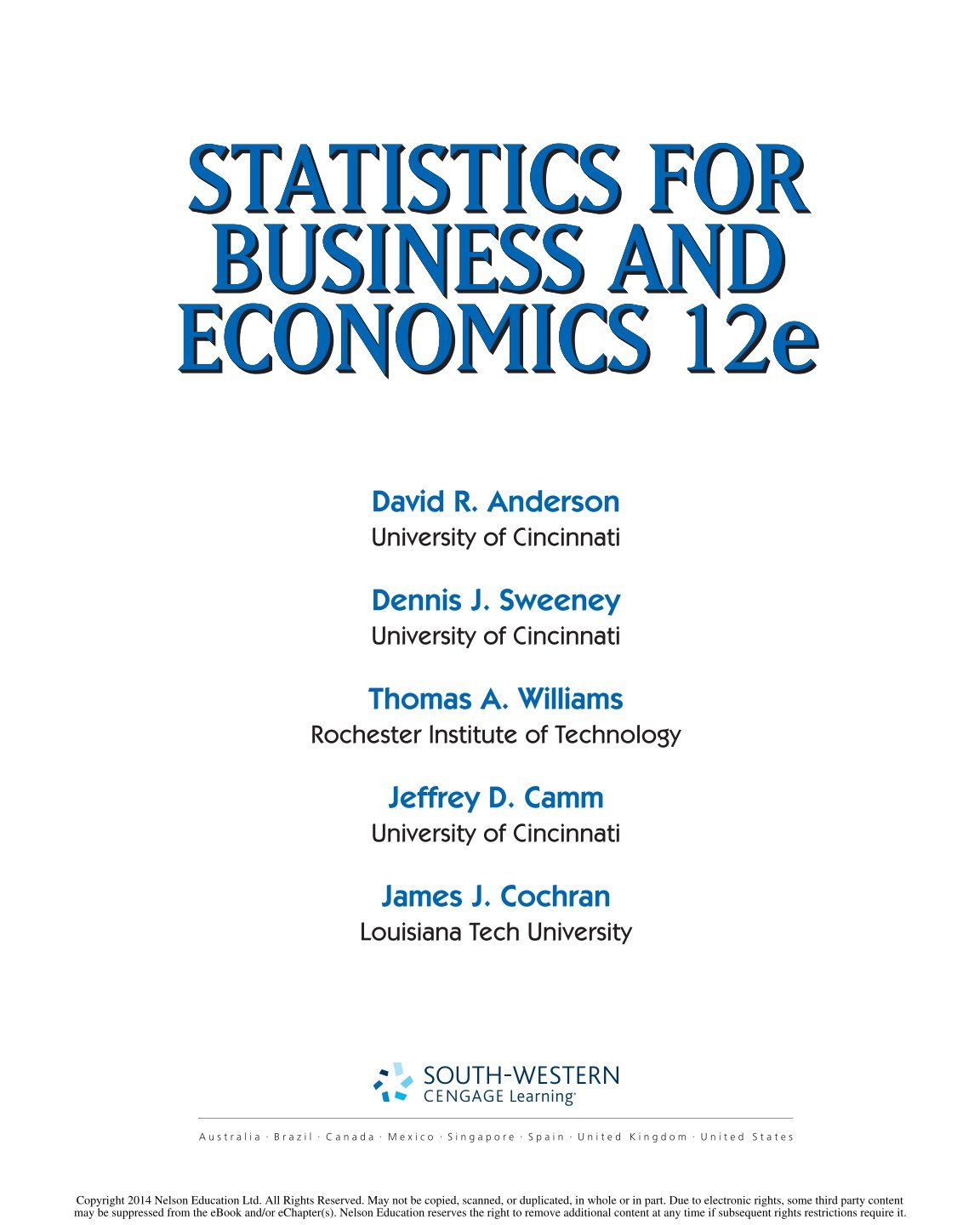 STATISTICS FOR BUSINESS AND ECONOMICS 12e

David R. Anderson
University of Cincinnati

Dennis J. Sweeney
University of Cincinnati

Thomas A. Williams
Rochester Institute of Technology

Jeffrey D. Camm
University of Cincinnati

James J. Cochran
Louisiana Tech University

SOUTH-WESTERN
CENGAGE Learning®

Australia · Brazil · Canada · Mexico · Singapore · Spain · United Kingdom · United States

Copyright 2014 Nelson Education Ltd. All Rights Reserved. May not be copied, scanned, or duplicated, in whole or in part. Due to electronic rights, some third party content may be suppressed from the eBook and/or eChapter(s). Nelson Education reserves the right to remove additional content at any time if subsequent rights restrictions require it.